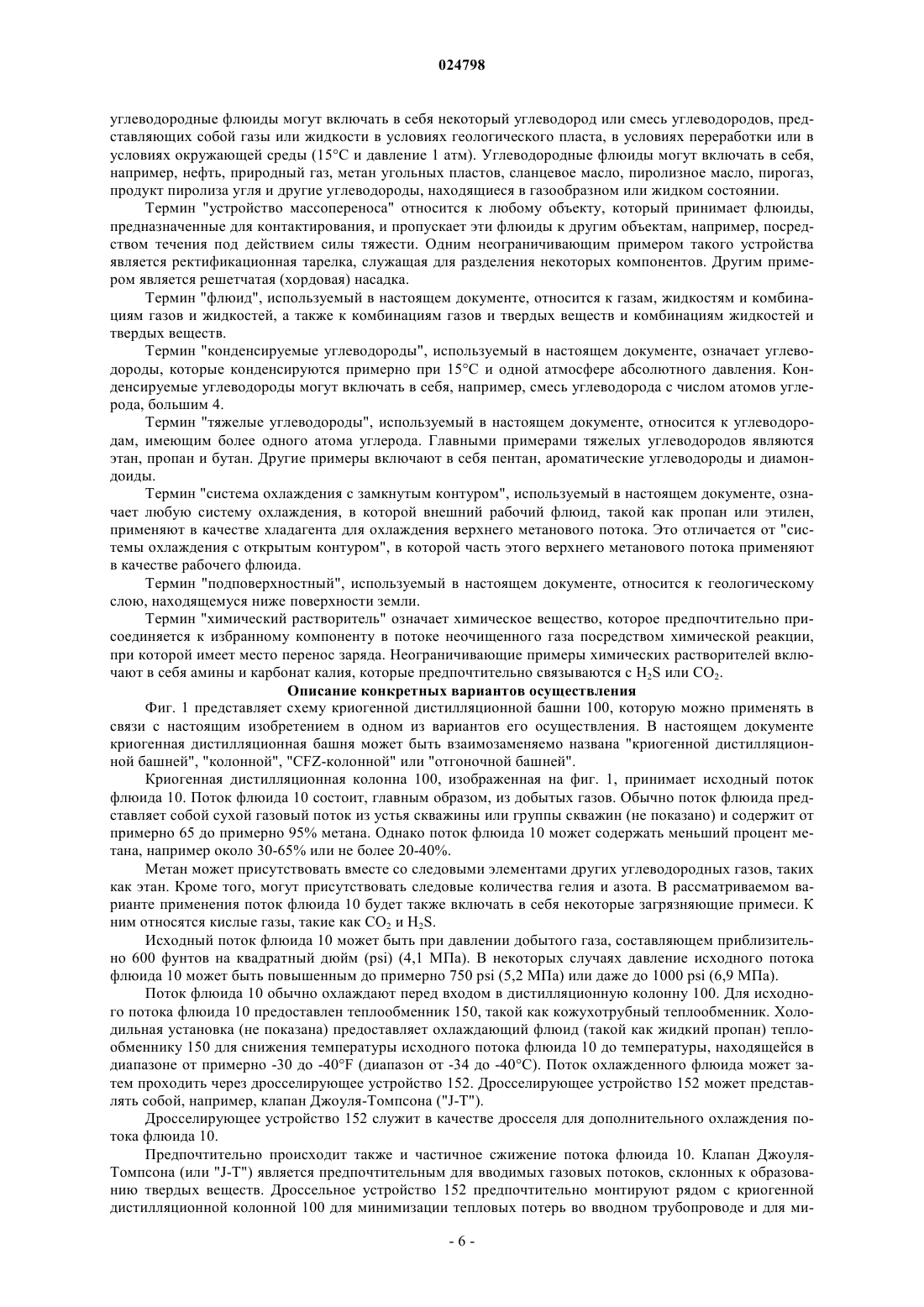 024798

углеводородные флюиды могут включать в себя некоторый углеводород или смесь углеводородов, представляющих собой газы или жидкости в условиях геологического пласта, в условиях переработки или в условиях окружающей среды (15°C и давление 1 атм). Углеводородные флюиды могут включать в себя, например, нефть, природный газ, метан угольных пластов, сланцевое масло, пиролизное масло, пирогаз, продукт пиролиза угля и другие углеводороды, находящиеся в газообразном или жидком состоянии.

Термин "устройство массопереноса" относится к любому объекту, который принимает флюиды, предназначенные для контактирования, и пропускает эти флюиды к другим объектам, например, посредством течения под действием силы тяжести. Одним неограничивающим примером такого устройства является ректификационная тарелка, служащая для разделения некоторых компонентов. Другим примером является решетчатая (хордовая) насадка.

Термин "флюид", используемый в настоящем документе, относится к газам, жидкостям и комбинациям газов и жидкостей, а также к комбинациям газов и твердых веществ и комбинациям жидкостей и твердых веществ.

Термин "конденсируемые углеводороды", используемый в настоящем документе, означает углеводороды, которые конденсируются примерно при 15°C и одной атмосфере абсолютного давления. Конденсируемые углеводороды могут включать в себя, например, смесь углеводорода с числом атомов углерода, большим 4.

Термин "тяжелые углеводороды", используемый в настоящем документе, относится к углеводородам, имеющим более одного атома углерода. Главными примерами тяжелых углеводородов являются этан, пропан и бутан. Другие примеры включают в себя пентан, ароматические углеводороды и диамондоиды.

Термин "система охлаждения с замкнутым контуром", используемый в настоящем документе, означает любую систему охлаждения, в которой внешний рабочий флюид, такой как пропан или этилен, применяют в качестве хладагента для охлаждения верхнего метанового потока. Это отличается от "системы охлаждения с открытым контуром", в которой часть этого верхнего метанового потока применяют в качестве рабочего флюида.

Термин "подповерхностный", используемый в настоящем документе, относится к геологическому слою, находящемуся ниже поверхности земли.

Термин "химический растворитель" означает химическое вещество, которое предпочтительно присоединяется к избранному компоненту в потоке неочищенного газа посредством химической реакции, при которой имеет место перенос заряда. Неограничивающие примеры химических растворителей включают в себя амины и карбонат калия, которые предпочтительно связываются с $H_2S$ или $CO_2$.

Описание конкретных вариантов осуществления

Фиг. 1 представляет схему криогенной дистилляционной башни 100, которую можно применять в связи с настоящим изобретением в одном из вариантов его осуществления. В настоящем документе криогенная дистилляционная башня может быть взаимозаменяемо названа "криогенной дистилляционной башней", "колонной", "CFZ-колонной" или "отгоночной башней".

Криогенная дистилляционная колонна 100, изображенная на фиг. 1, принимает исходный поток флюида 10. Поток флюида 10 состоит, главным образом, из добытых газов. Обычно поток флюида представляет собой сухой газовый поток из устья скважины или группы скважин (не показано) и содержит от примерно 65 до примерно 95% метана. Однако поток флюида 10 может содержать меньший процент метана, например около 30-65% или не более 20-40%.

Метан может присутствовать вместе со следовыми элементами других углеводородных газов, таких как этан. Кроме того, могут присутствовать следовые количества гелия и азота. В рассматриваемом варианте применения поток флюида 10 будет также включать в себя некоторые загрязняющие примеси. К ним относятся кислые газы, такие как $CO_2$ и $H_2S$.

Исходный поток флюида 10 может быть при давлении добытого газа, составляющем приблизительно 600 фунтов на квадратный дюйм (psi) (4,1 МПа). В некоторых случаях давление исходного потока флюида 10 может быть повышенным до примерно 750 psi (5,2 МПа) или даже до 1000 psi (6,9 МПа).

Поток флюида 10 обычно охлаждают перед входом в дистилляционную колонну 100. Для исходного потока флюида 10 предоставлен теплообменник 150, такой как кожухотрубный теплообменник. Холодильная установка (не показана) предоставляет охлаждающий флюид (такой как жидкий пропан) теплообменнику 150 для снижения температуры исходного потока флюида 10 до температуры, находящейся в диапазоне от примерно -30 до -40°F (диапазон от -34 до -40°C). Поток охлажденного флюида может затем проходить через дросселирующее устройство 152. Дросселирующее устройство 152 может представлять собой, например, клапан Джоуля-Томпсона ("J-T").

Дросселирующее устройство 152 служит в качестве дросселя для дополнительного охлаждения потока флюида 10.

Предпочтительно происходит также и частичное сжижение потока флюида 10. Клапан Джоуля-Томпсона (или "J-T") является предпочтительным для вводимых газовых потоков, склонных к образованию твердых веществ. Дроссельное устройство 152 предпочтительно монтируют рядом с криогенной дистилляционной колонной 100 для минимизации тепловых потерь во вводном трубопроводе и для ми-

- 6 -